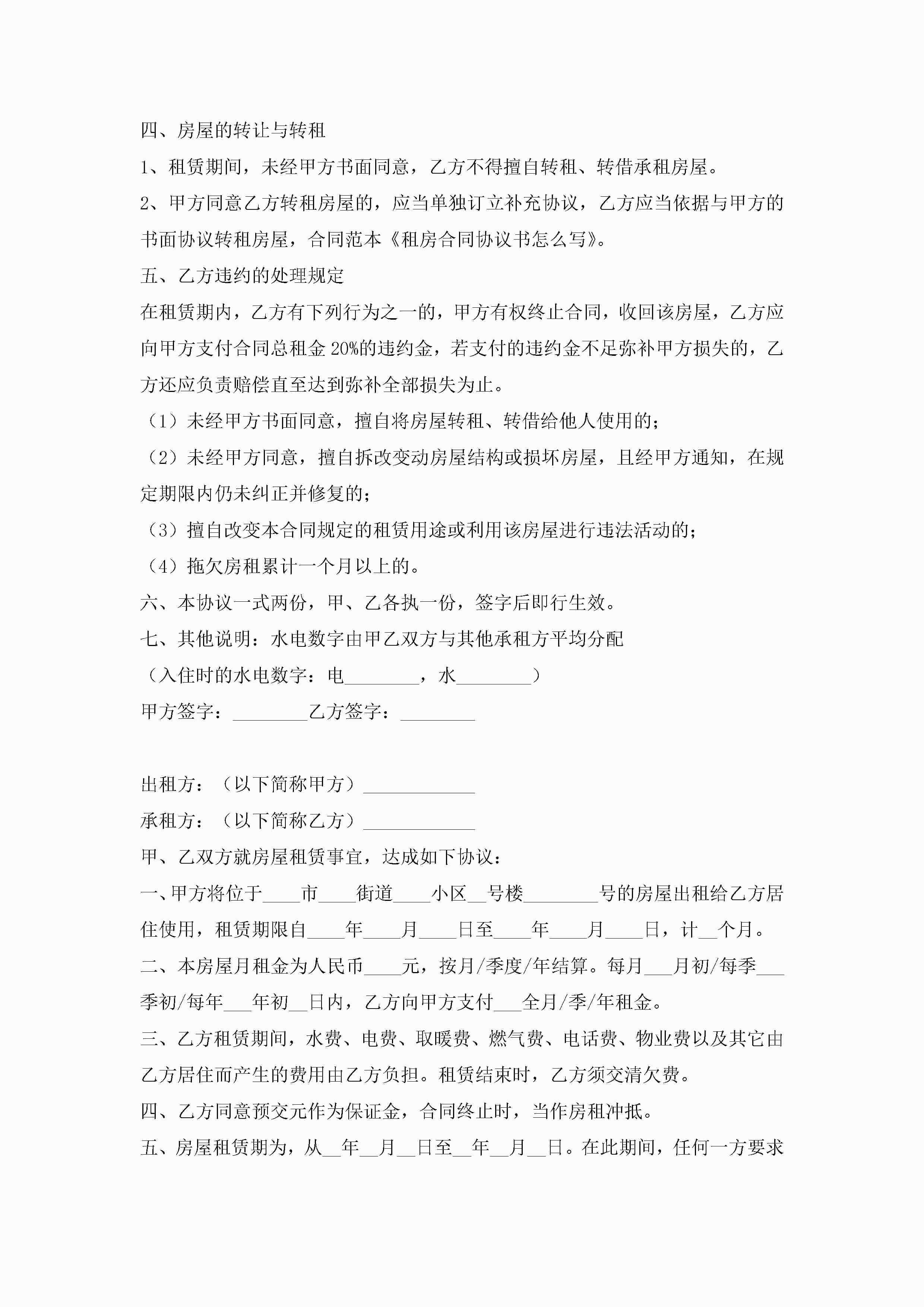 四、房屋的转让与转租

1、租赁期间，未经甲方书面同意，乙方不得擅自转租、转借承租房屋。

2、甲方同意乙方转租房屋的，应当单独订立补充协议，乙方应当依据与甲方的书面协议转租房屋，合同范本《租房合同协议书怎么写》。

五、乙方违约的处理规定

在租赁期内，乙方有下列行为之一的，甲方有权终止合同，收回该房屋，乙方应向甲方支付合同总租金 20%的违约金，若支付的违约金不足弥补甲方损失的，乙方还应负责赔偿直至达到弥补全部损失为止。

（1）未经甲方书面同意，擅自将房屋转租、转借给他人使用的；

（2）未经甲方同意，擅自拆改变动房屋结构或损坏房屋，且经甲方通知，在规定期限内仍未纠正并修复的；

（3）擅自改变本合同规定的租赁用途或利用该房屋进行违法活动的；

（4）拖欠房租累计一个月以上的。

六、本协议一式两份，甲、乙各执一份，签字后即行生效。

七、其他说明：水电数字由甲乙双方与其他承租方平均分配

（入住时的水电数字：电________，水________）

甲方签字：________乙方签字：________

出租方：（以下简称甲方）____________

承租方：（以下简称乙方）____________

甲、乙双方就房屋租赁事宜，达成如下协议：

一、甲方将位于____市____街道____小区__号楼________号的房屋出租给乙方居住使用，租赁期限自____年____月____日至____年____月____日，计__个月。

二、本房屋月租金为人民币____元，按月/季度/年结算。每月___月初/每季___季初/每年___年初__日内，乙方向甲方支付___全月/季/年租金。

三、乙方租赁期间，水费、电费、取暖费、燃气费、电话费、物业费以及其它由乙方居住而产生的费用由乙方负担。租赁结束时，乙方须交清欠费。

四、乙方同意预交元作为保证金，合同终止时，当作房租冲抵。

五、房屋租赁期为，从__年__月__日至__年__月__日。在此期间，任何一方要求